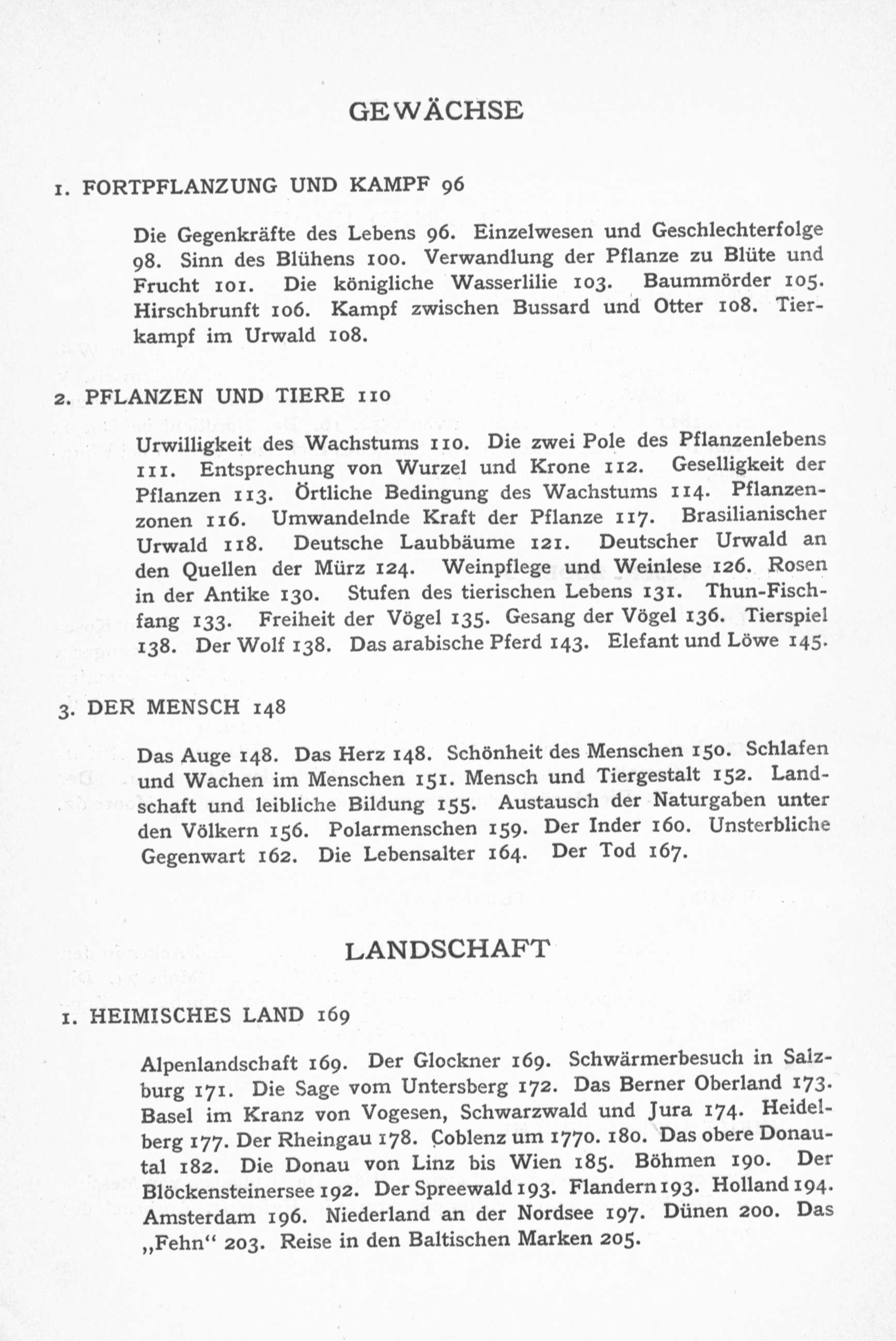 GEWÄCHSE

1. FORTPFLANZUNG UND KAMPF 96

Die Gegenkräfte des Lebens 96. Einzelwesen und Geschlechterfolge 98. Sinn des Blühens 100. Verwandlung der Pflanze zu Blüte und Frucht 101. Die königliche Wasserlilie 103. Baummörder 105. Hirschbrunft 106. Kampf zwischen Bussard und Otter 108. Tierkampf im Urwald 108.

2. PFLANZEN UND TIERE 110

Urwilligkeit des Wachstums 110. Die zwei Pole des Pflanzenlebens 111. Entsprechung von Wurzel und Krone 112. Geselligkeit der Pflanzen 113. Örtliche Bedingung des Wachstums 114. Pflanzenzonen 116. Umwandelnde Kraft der Pflanze 117. Brasilianischer Urwald 118. Deutsche Laubbäume 121. Deutscher Urwald an den Quellen der Mürz 124. Weinpflege und Weinlese 126. Rosen in der Antike 130. Stufen des tierischen Lebens 131. Thun-Fischfang 133. Freiheit der Vögel 135. Gesang der Vögel 136. Tierspiel 138. Der Wolf 138. Das arabische Pferd 143. Elefant und Löwe 145.

3. DER MENSCH 148

Das Auge 148. Das Herz 148. Schönheit des Menschen 150. Schlafen und Wachen im Menschen 151. Mensch und Tiergestalt 152. Landschaft und leibliche Bildung 155. Austausch der Naturgaben unter den Völkern 156. Polarmenschen 159. Der Inder 160. Unsterbliche Gegenwart 162. Die Lebensalter 164. Der Tod 167.

LANDSCHAFT

1. HEIMISCHES LAND 169

Alpenlandschaft 169. Der Glockner 169. Schwärmerbesuch in Salzburg 171. Die Sage vom Untersberg 172. Das Berner Oberland 173. Basel im Kranz von Vogesen, Schwarzwald und Jura 174. Heidelberg 177. Der Rheingau 178. Coblenz um 1770. 180. Das obere Donautal 182. Die Donau von Linz bis Wien 185. Böhmen 190. Der Blöckensteinersee 192. Der Spreewald 193. Flandern 193. Holland 194. Amsterdam 196. Niederland an der Nordsee 197. Dünen 200. Das „Fehn“ 203. Reise in den Baltischen Marken 205.